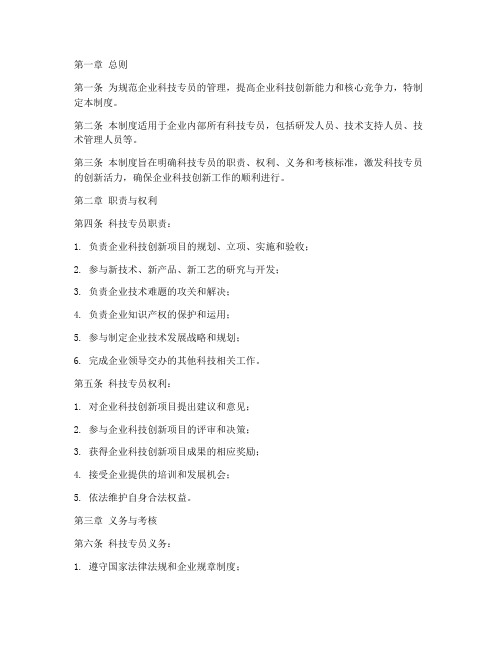 第一章 总则

第一条 为规范企业科技专员的管理，提高企业科技创新能力和核心竞争力，特制定本制度。

第二条 本制度适用于企业内部所有科技专员，包括研发人员、技术支持人员、技术管理人员等。

第三条 本制度旨在明确科技专员的职责、权利、义务和考核标准，激发科技专员的创新活力，确保企业科技创新工作的顺利进行。

第二章 职责与权利

第四条 科技专员职责：

1. 负责企业科技创新项目的规划、立项、实施和验收；

2. 参与新技术、新产品、新工艺的研究与开发；

3. 负责企业技术难题的攻关和解决；

4. 负责企业知识产权的保护和运用；

5. 参与制定企业技术发展战略和规划；

6. 完成企业领导交办的其他科技相关工作。

第五条 科技专员权利：

1. 对企业科技创新项目提出建议和意见；

2. 参与企业科技创新项目的评审和决策；

3. 获得企业科技创新项目成果的相应奖励；

4. 接受企业提供的培训和发展机会；

5. 依法维护自身合法权益。

第三章 义务与考核

第六条 科技专员义务：

1. 遵守国家法律法规和企业规章制度；